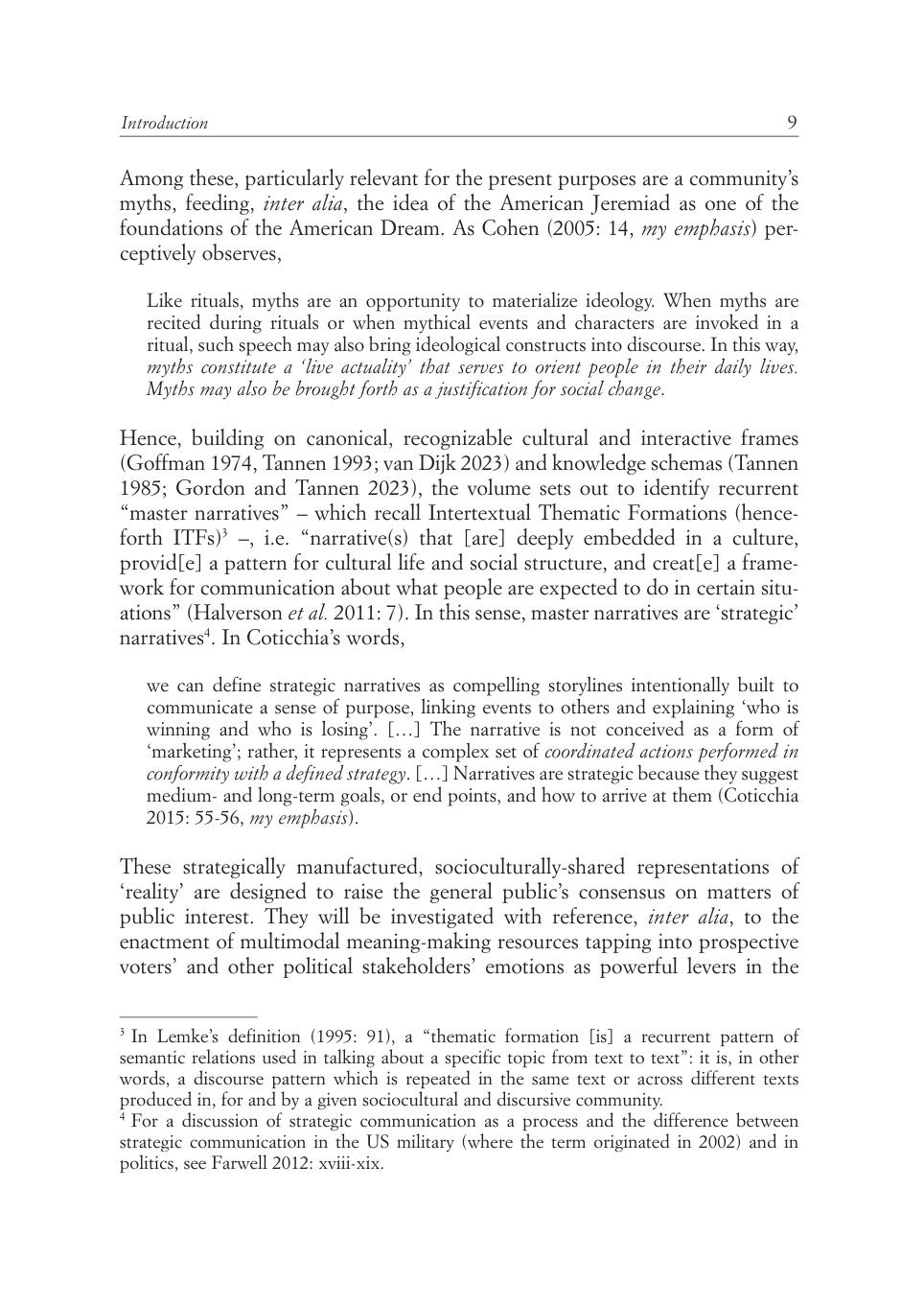 Introduction 9

Among these, particularly relevant for the present purposes are a community's myths, feeding, inter alia, the idea of the American Jeremiad as one of the foundations of the American Dream. As Cohen (2005: 14, my emphasis) perceptively observes,

Like rituals, myths are an opportunity to materialize ideology. When myths are recited during rituals or when mythical events and characters are invoked in a ritual, such speech may also bring ideological constructs into discourse. In this way, myths constitute a 'live actuality' that serves to orient people in their daily lives. Myths may also be brought forth as a justification for social change.

Hence, building on canonical, recognizable cultural and interactive frames (Goffman 1974, Tannen 1993; van Dijk 2023) and knowledge schemas (Tannen 1985; Gordon and Tannen 2023), the volume sets out to identify recurrent "master narratives" – which recall Intertextual Thematic Formations (henceforth ITFs)$^3$ –, i.e. "narrative(s) that [are] deeply embedded in a culture, provid[e] a pattern for cultural life and social structure, and creat[e] a framework for communication about what people are expected to do in certain situations" (Halverson et al. 2011: 7). In this sense, master narratives are 'strategic' narratives$^4$. In Coticchia's words,

we can define strategic narratives as compelling storylines intentionally built to communicate a sense of purpose, linking events to others and explaining 'who is winning and who is losing'. […] The narrative is not conceived as a form of 'marketing'; rather, it represents a complex set of coordinated actions performed in conformity with a defined strategy. […] Narratives are strategic because they suggest medium- and long-term goals, or end points, and how to arrive at them (Coticchia 2015: 55-56, my emphasis).

These strategically manufactured, socioculturally-shared representations of 'reality' are designed to raise the general public's consensus on matters of public interest. They will be investigated with reference, inter alia, to the enactment of multimodal meaning-making resources tapping into prospective voters' and other political stakeholders' emotions as powerful levers in the

$^3$ In Lemke's definition (1995: 91), a "thematic formation [is] a recurrent pattern of semantic relations used in talking about a specific topic from text to text": it is, in other words, a discourse pattern which is repeated in the same text or across different texts produced in, for and by a given sociocultural and discursive community.
$^4$ For a discussion of strategic communication as a process and the difference between strategic communication in the US military (where the term originated in 2002) and in politics, see Farwell 2012: xviii-xix.